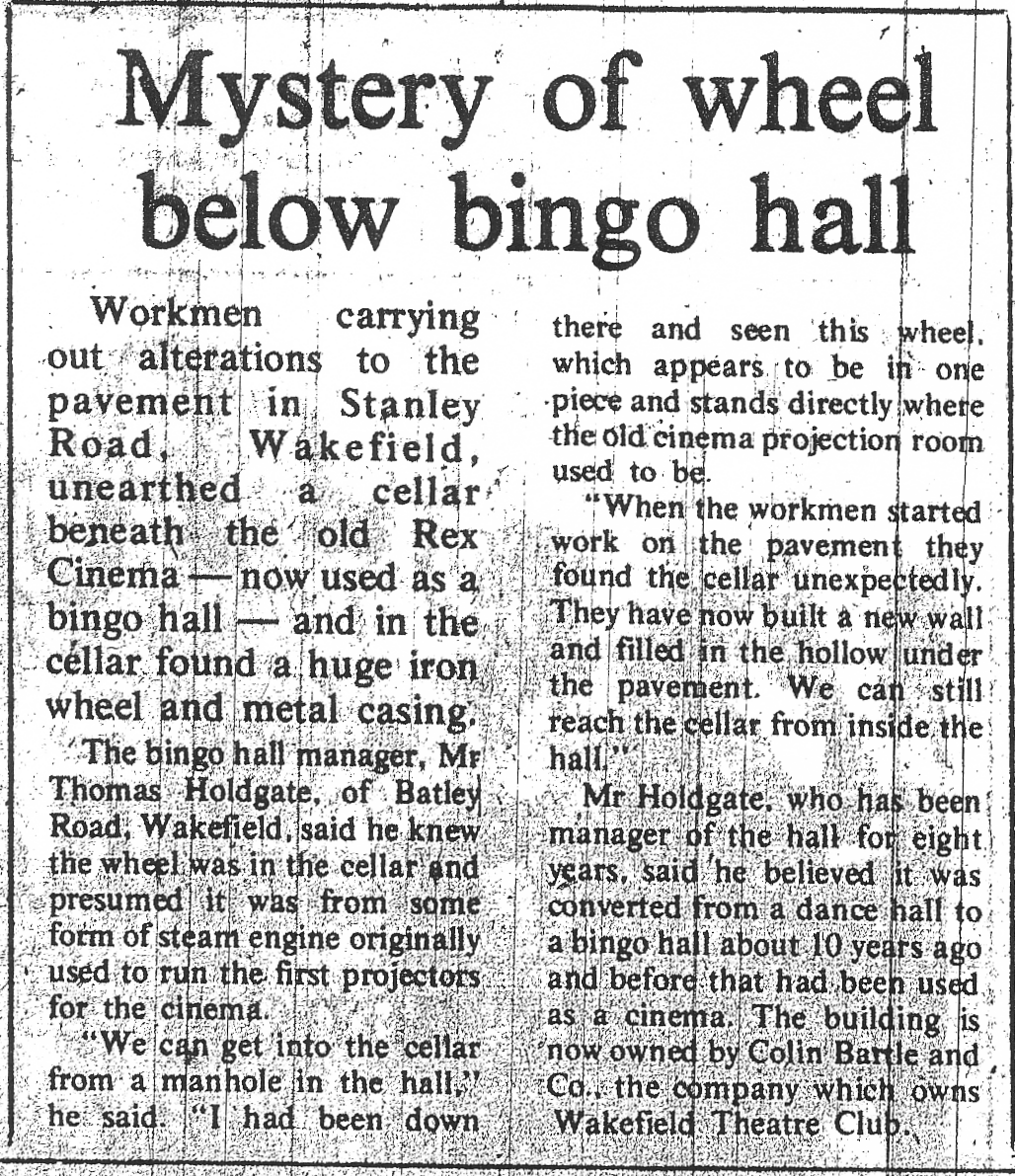 Mystery of wheel below bingo hall

Workmen carrying out alterations to the pavement in Stanley Road, Wakefield, unearthed a cellar beneath the old Rex Cinema — now used as a bingo hall — and in the cellar found a huge iron wheel and metal casing.

The bingo hall manager, Mr Thomas Holdgate, of Batley Road, Wakefield, said he knew the wheel was in the cellar and presumed it was from some form of steam engine originally used to run the first projectors for the cinema.

"We can get into the cellar from a manhole in the hall," he said. "I had been down there and seen this wheel, which appears to be in one piece and stands directly where the old cinema projection room used to be.

"When the workmen started work on the pavement they found the cellar unexpectedly. They have now built a new wall and filled in the hollow under the pavement. We can still reach the cellar from inside the hall."

Mr Holdgate, who has been manager of the hall for eight years, said he believed it was converted from a dance hall to a bingo hall about 10 years ago and before that had been used as a cinema. The building is now owned by Colin Bartle and Co., the company which owns Wakefield Theatre Club.